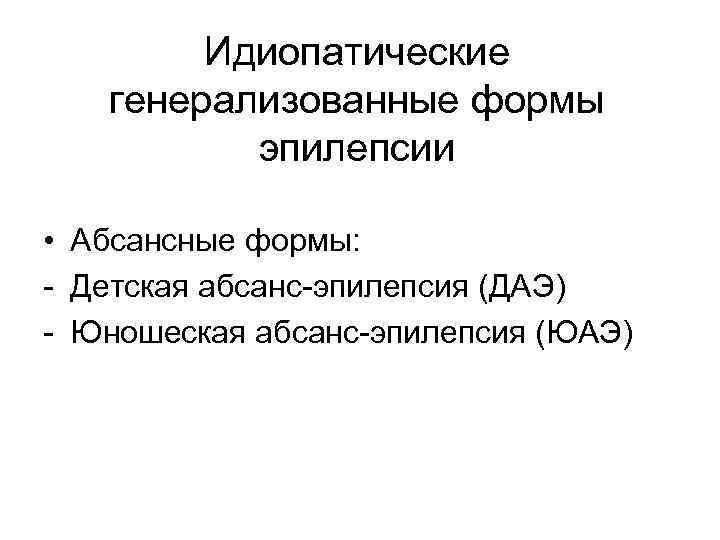 Идиопатические генерализованные формы эпилепсии

• Абсансные формы:
- Детская абсанс-эпилепсия (ДАЭ)
- Юношеская абсанс-эпилепсия (ЮАЭ)